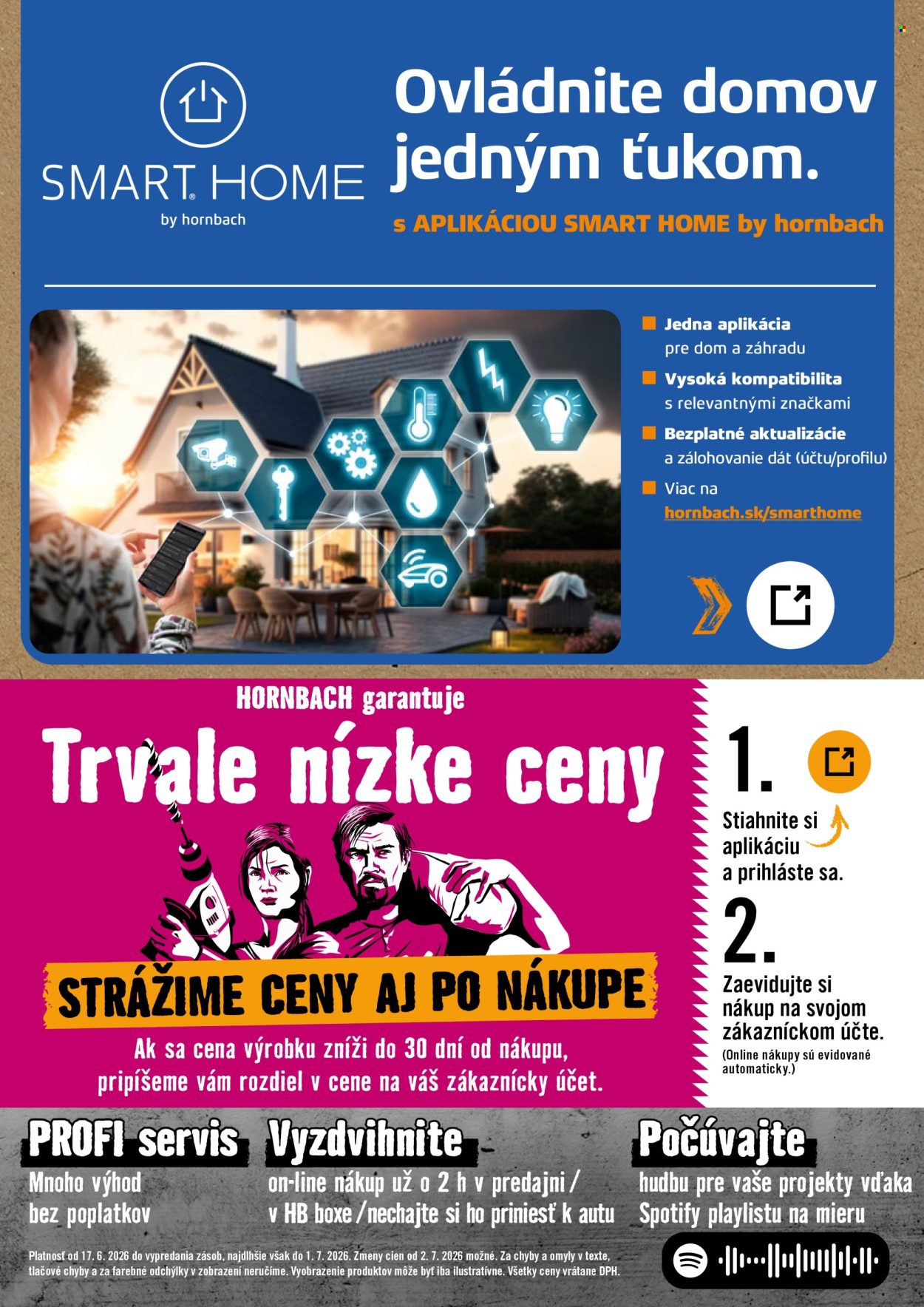 SMART HOME
by hornbach

Ovládnite domov jedným ťukom.

s APLIKÁCIOU SMART HOME by hornbach

Jedna aplikácia pre dom a záhradu

Vysoká kompatibilita s relevantnými značkami

Bezplatné aktualizácie a zálohovanie dát (účtu/profilu)

Viac na hornbach.sk/smarthome

HORNBACH garantuje

Trvale nízke ceny

STRÁŽIME CENY AJ PO NÁKUPE

Ak sa cena výrobku zníži do 30 dní od nákupu, pripíšeme vám rozdiel v cene na váš zákaznícky účet.

1.

Stiahnite si aplikáciu a prihláste sa.

2.

Zaevidujte si nákup na svojom zákazníckom účte.

(Online nákupy sú evidované automaticky.)

PROFI servis
Mnoho výhod bez poplatkov

Vyzdvihnite
on-line nákup už o 2 h v predajni / v HB boxe / nechajte si ho priniesť k autu

Počúvajte
hudbu pre vaše projekty vďaka Spotify playlistu na mieru

Platnosť od 17. 6. 2026 do vypredania zásob, najdlhšie však do 1. 7. 2026. Zmeny cien od 2. 7. 2026 možné. Za chyby a omyly v texte, tlačové chyby a za farebné odchýlky v zobrazení neručíme. Vyobrazenie produktov môže byť iba ilustratívne. Všetky ceny vrátane DPH.